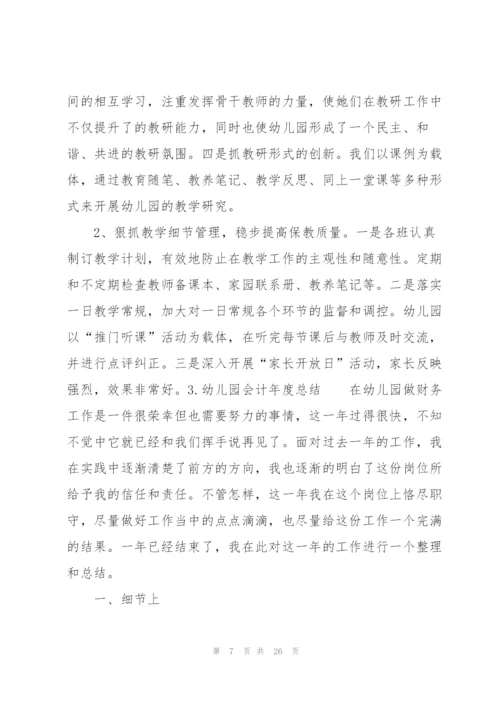 间的相互学习，注重发挥骨干教师的力量，使她们在教研工作中不仅提升了的教研能力，同时也使幼儿园形成了一个民主、和谐、共进的教研氛围。四是抓教研形式的创新。我们以课例为载体，通过教育随笔、教养笔记、教学反思、同上一堂课等多种形式来开展幼儿园的教学研究。

2、狠抓教学细节管理，稳步提高保教质量。一是各班认真制订教学计划，有效地防止在教学工作的主观性和随意性。定期和不定期检查教师备课本、家园联系册、教养笔记等。二是落实一日教学常规，加大对一日常规各个环节的监督和调控。幼儿园以“推门听课”活动为载体，在听完每节课后与教师及时交流，并进行点评纠正。三是深入开展“家长开放日”活动，家长反映强烈，效果非常好。3.幼儿园会计年度总结　　在幼儿园做财务工作是一件很荣幸但也需要努力的事情，这一年过得很快，不知不觉中它就已经和我们挥手说再见了。面对过去一年的工作，我在实践中逐渐清楚了前方的方向，我也逐渐的明白了这份岗位所给予我的信任和责任。不管怎样，这一年我在这个岗位上恪尽职守，尽量做好工作当中的点点滴滴，也尽量给这份工作一个完满的结果。一年已经结束了，我在此对这一年的工作进行一个整理和总结。

一、细节上

第 7 页 共 26 页